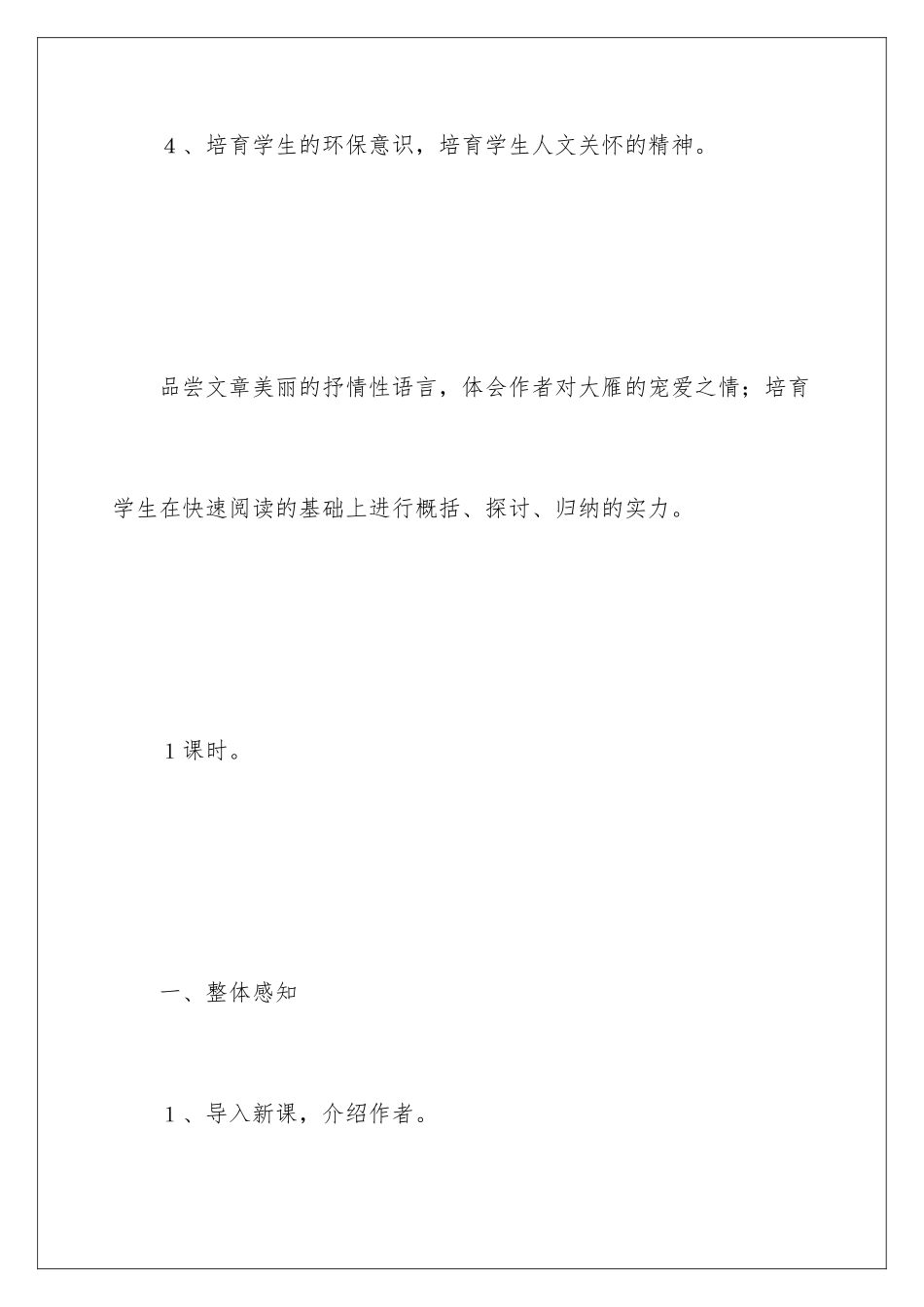 4、培育学生的环保意识，培育学生人文关怀的精神。

品尝文章美丽的抒情性语言，体会作者对大雁的宠爱之情；培育学生在快速阅读的基础上进行概括、探讨、归纳的实力。

1课时。

一、整体感知

1、导入新课，介绍作者。